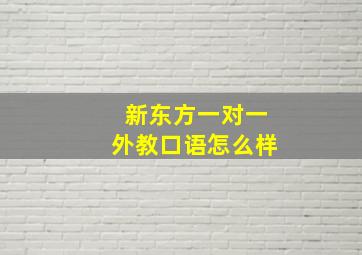 新东方一对一
外教口语怎么样